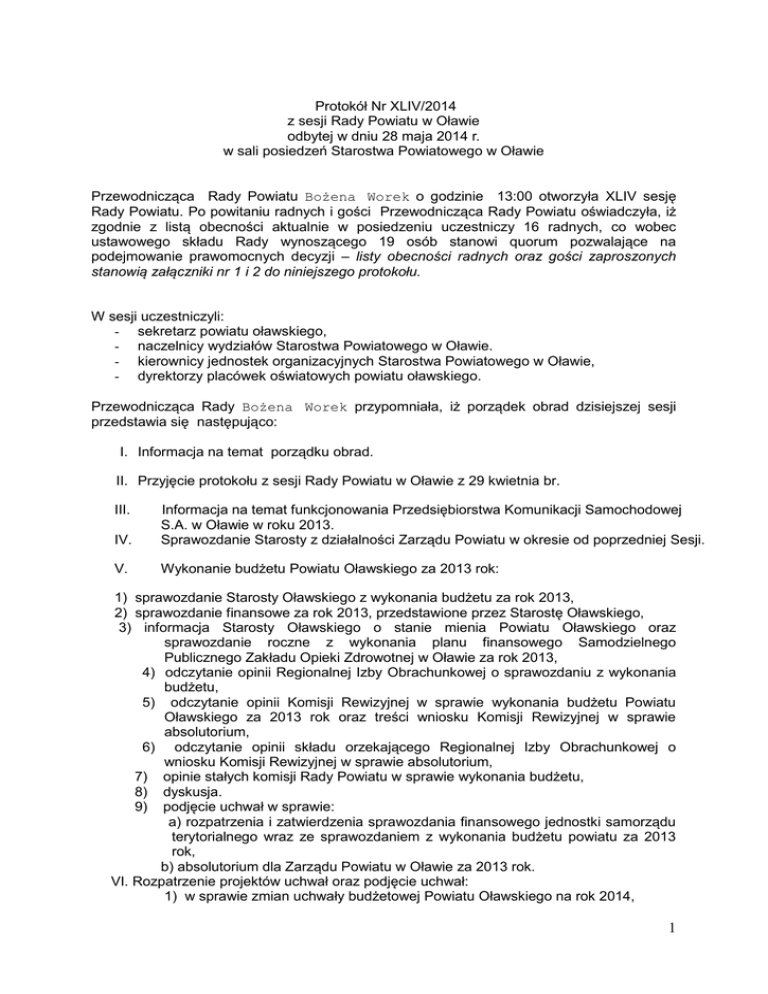 Protokół Nr XLIV/2014
z sesji Rady Powiatu w Oławie
odbytej w dniu 28 maja 2014 r.
w sali posiedzeń Starostwa Powiatowego w Oławie

Przewodnicząca Rady Powiatu Bożena Worek o godzinie 13:00 otworzyła XLIV sesję Rady Powiatu. Po powitaniu radnych i gości Przewodnicząca Rady Powiatu oświadczyła, iż zgodnie z listą obecności aktualnie w posiedzeniu uczestniczy 16 radnych, co wobec ustawowego składu Rady wynoszącego 19 osób stanowi quorum pozwalające na podejmowanie prawomocnych decyzji – listy obecności radnych oraz gości zaproszonych stanowią załączniki nr 1 i 2 do niniejszego protokołu.

W sesji uczestniczyli:
- sekretarz powiatu oławskiego,
- naczelnicy wydziałów Starostwa Powiatowego w Oławie.
- kierownicy jednostek organizacyjnych Starostwa Powiatowego w Oławie,
- dyrektorzy placówek oświatowych powiatu oławskiego.

Przewodnicząca Rady Bożena Worek przypomniała, iż porządek obrad dzisiejszej sesji przedstawia się następująco:

I. Informacja na temat porządku obrad.

II. Przyjęcie protokołu z sesji Rady Powiatu w Oławie z 29 kwietnia br.

III. Informacja na temat funkcjonowania Przedsiębiorstwa Komunikacji Samochodowej S.A. w Oławie w roku 2013.
IV. Sprawozdanie Starosty z działalności Zarządu Powiatu w okresie od poprzedniej Sesji.

V. Wykonanie budżetu Powiatu Oławskiego za 2013 rok:

1) sprawozdanie Starosty Oławskiego z wykonania budżetu za rok 2013,
2) sprawozdanie finansowe za rok 2013, przedstawione przez Starostę Oławskiego,
3) informacja Starosty Oławskiego o stanie mienia Powiatu Oławskiego oraz sprawozdanie roczne z wykonania planu finansowego Samodzielnego Publicznego Zakładu Opieki Zdrowotnej w Oławie za rok 2013,
4) odczytanie opinii Regionalnej Izby Obrachunkowej o sprawozdaniu z wykonania budżetu,
5) odczytanie opinii Komisji Rewizyjnej w sprawie wykonania budżetu Powiatu Oławskiego za 2013 rok oraz treści wniosku Komisji Rewizyjnej w sprawie absolutorium,
6) odczytanie opinii składu orzekającego Regionalnej Izby Obrachunkowej o wniosku Komisji Rewizyjnej w sprawie absolutorium,
7) opinie stałych komisji Rady Powiatu w sprawie wykonania budżetu,
8) dyskusja.
9) podjęcie uchwał w sprawie:
a) rozpatrzenia i zatwierdzenia sprawozdania finansowego jednostki samorządu terytorialnego wraz ze sprawozdaniem z wykonania budżetu powiatu za 2013 rok,
b) absolutorium dla Zarządu Powiatu w Oławie za 2013 rok.
VI. Rozpatrzenie projektów uchwał oraz podjęcie uchwał:
1) w sprawie zmian uchwały budżetowej Powiatu Oławskiego na rok 2014,

1